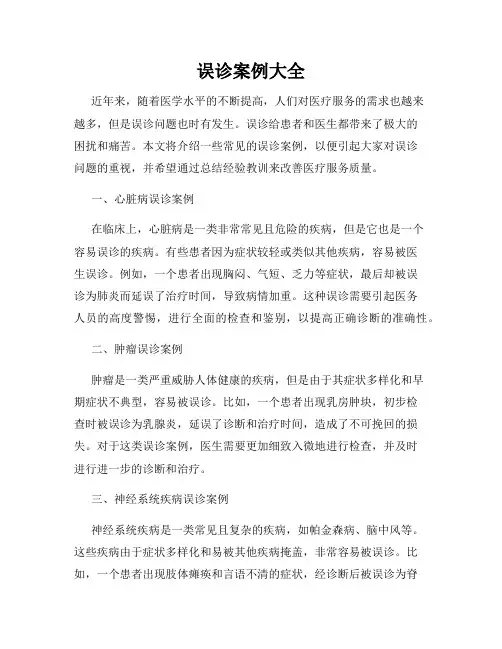 误诊案例大全

近年来，随着医学水平的不断提高，人们对医疗服务的需求也越来越多，但是误诊问题也时有发生。误诊给患者和医生都带来了极大的困扰和痛苦。本文将介绍一些常见的误诊案例，以便引起大家对误诊问题的重视，并希望通过总结经验教训来改善医疗服务质量。

一、心脏病误诊案例

在临床上，心脏病是一类非常常见且危险的疾病，但是它也是一个容易误诊的疾病。有些患者因为症状较轻或类似其他疾病，容易被医生误诊。例如，一个患者出现胸闷、气短、乏力等症状，最后却被误诊为肺炎而延误了治疗时间，导致病情加重。这种误诊需要引起医务人员的高度警惕，进行全面的检查和鉴别，以提高正确诊断的准确性。

二、肿瘤误诊案例

肿瘤是一类严重威胁人体健康的疾病，但是由于其症状多样化和早期症状不典型，容易被误诊。比如，一个患者出现乳房肿块，初步检查时被误诊为乳腺炎，延误了诊断和治疗时间，造成了不可挽回的损失。对于这类误诊案例，医生需要更加细致入微地进行检查，并及时进行进一步的诊断和治疗。

三、神经系统疾病误诊案例

神经系统疾病是一类常见且复杂的疾病，如帕金森病、脑中风等。这些疾病由于症状多样化和易被其他疾病掩盖，非常容易被误诊。比如，一个患者出现肢体瘫痪和言语不清的症状，经诊断后被误诊为脊